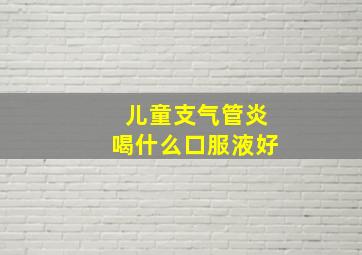 儿童支气管炎
喝什么口服液好